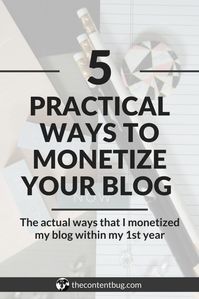 5

PRACTICAL WAYS TO MONETIZE YOUR BLOG

The actual ways that I monetized my blog within my 1st year

thecontentbug.com